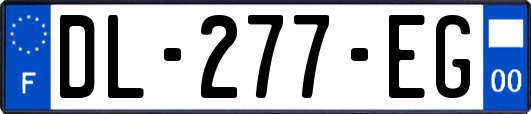 F
DL-277-EG
00